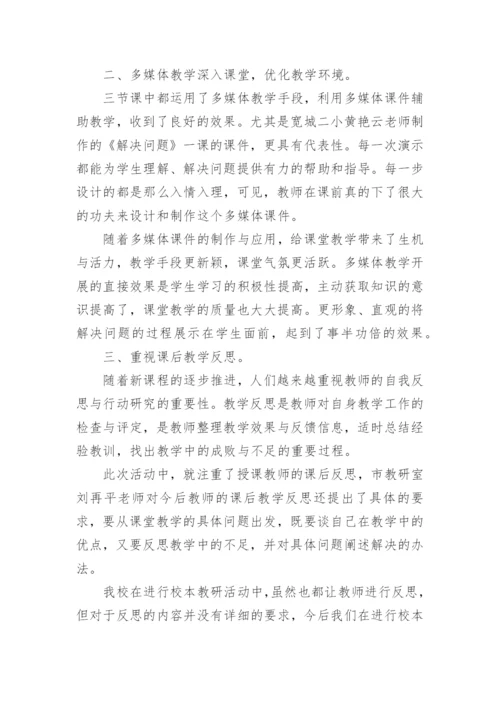 二、多媒体教学深入课堂，优化教学环境。

三节课中都运用了多媒体教学手段，利用多媒体课件辅助教学，收到了良好的效果。尤其是宽城二小黄艳云老师制作的《解决问题》一课的课件，更具有代表性。每一次演示都能为学生理解、解决问题提供有力的帮助和指导。每一步设计的都是那么入情入理，可见，教师在课前真的下了很大的功夫来设计和制作这个多媒体课件。

随着多媒体课件的制作与应用，给课堂教学带来了生机与活力，教学手段更新颖，课堂气氛更活跃。多媒体教学开展的直接效果是学生学习的积极性提高，主动获取知识的意识提高了，课堂教学的质量也大大提高。更形象、直观的将解决问题的过程展示在学生面前，起到了事半功倍的效果。

三、重视课后教学反思。

随着新课程的逐步推进，人们越来越重视教师的自我反思与行动研究的重要性。教学反思是教师对自身教学工作的检查与评定，是教师整理教学效果与反馈信息，适时总结经验教训，找出教学中的成败与不足的重要过程。

此次活动中，就注重了授课教师的课后反思，市教研室刘再平老师对今后教师的课后教学反思还提出了具体的要求，要从课堂教学的具体问题出发，既要谈自己在教学中的优点，又要反思教学中的不足，并对具体问题阐述解决的办法。

我校在进行校本教研活动中，虽然也都让教师进行反思，但对于反思的内容并没有详细的要求，今后我们在进行校本